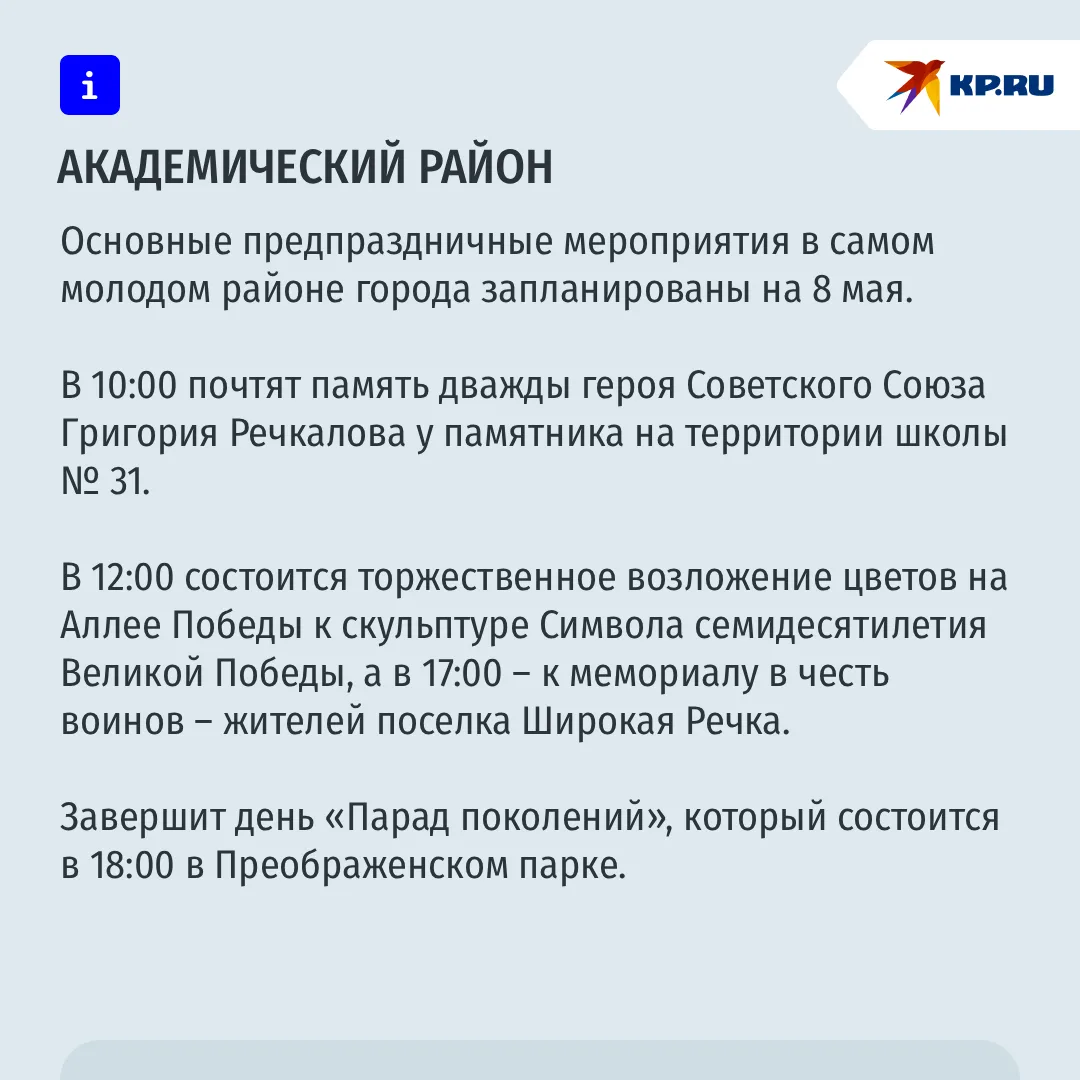 i

KP.RU

АКАДЕМИЧЕСКИЙ РАЙОН

Основные предпраздничные мероприятия в самом молодом районе города запланированы на 8 мая.

В 10:00 почтят память дважды героя Советского Союза Григория Речкалова у памятника на территории школы № 31.

В 12:00 состоится торжественное возложение цветов на Аллее Победы к скульптуре Символа семидесятилетия Великой Победы, а в 17:00 – к мемориалу в честь воинов – жителей поселка Широкая Речка.

Завершит день «Парад поколений», который состоится в 18:00 в Преображенском парке.